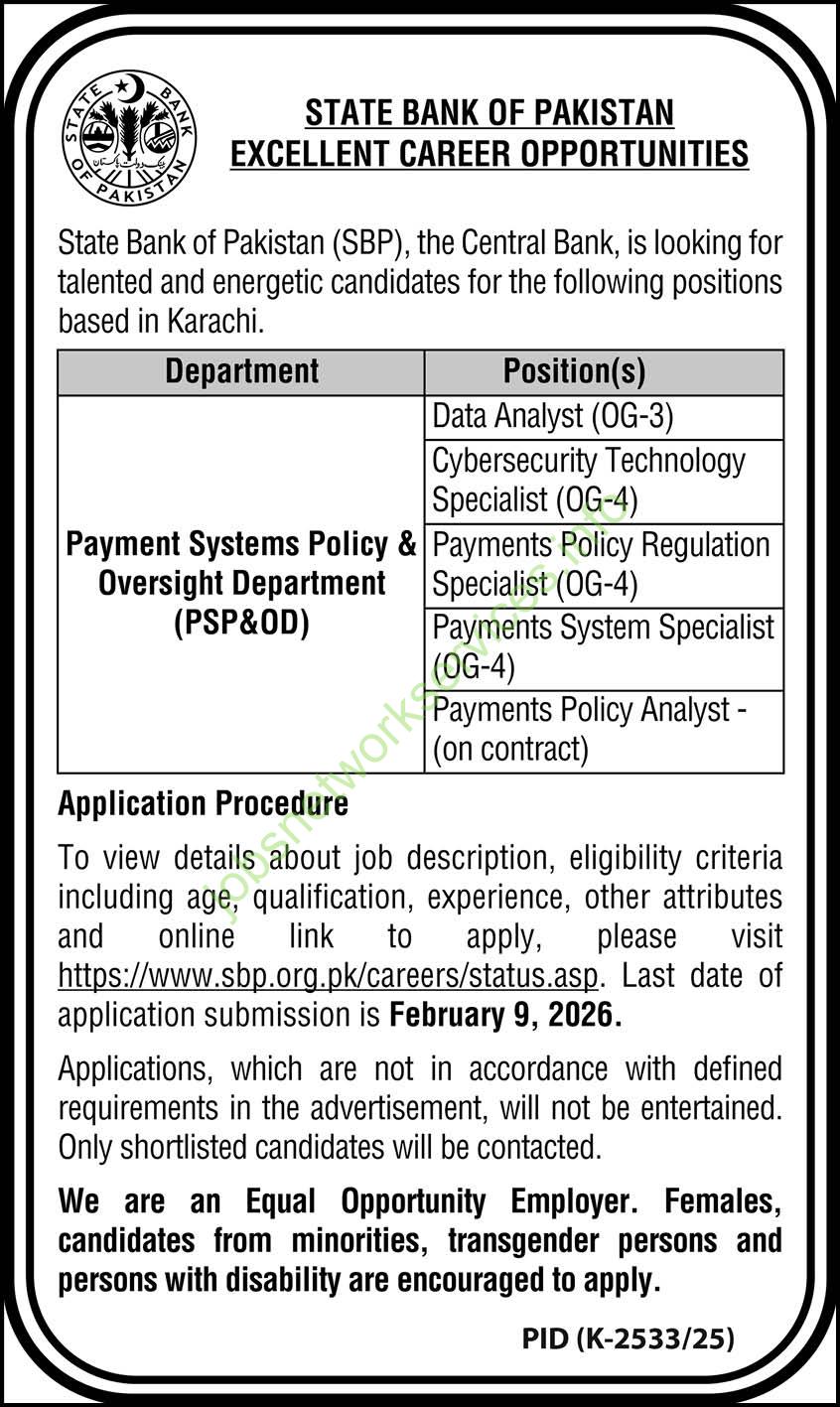 STATE BANK OF PAKISTAN

STATE BANK OF PAKISTAN
EXCELLENT CAREER OPPORTUNITIES

State Bank of Pakistan (SBP), the Central Bank, is looking for talented and energetic candidates for the following positions based in Karachi.

| Department | Position(s) |
|---|---|
| Payment Systems Policy & Oversight Department (PSP&OD) | Data Analyst (OG-3) |
| | Cybersecurity Technology Specialist (OG-4) |
| | Payments Policy Regulation Specialist (OG-4) |
| | Payments System Specialist (OG-4) |
| | Payments Policy Analyst - (on contract) |

jobsnetworkservices.info

Application Procedure

To view details about job description, eligibility criteria including age, qualification, experience, other attributes and online link to apply, please visit https://www.sbp.org.pk/careers/status.asp. Last date of application submission is February 9, 2026.

Applications, which are not in accordance with defined requirements in the advertisement, will not be entertained. Only shortlisted candidates will be contacted.

We are an Equal Opportunity Employer. Females, candidates from minorities, transgender persons and persons with disability are encouraged to apply.

PID (K-2533/25)